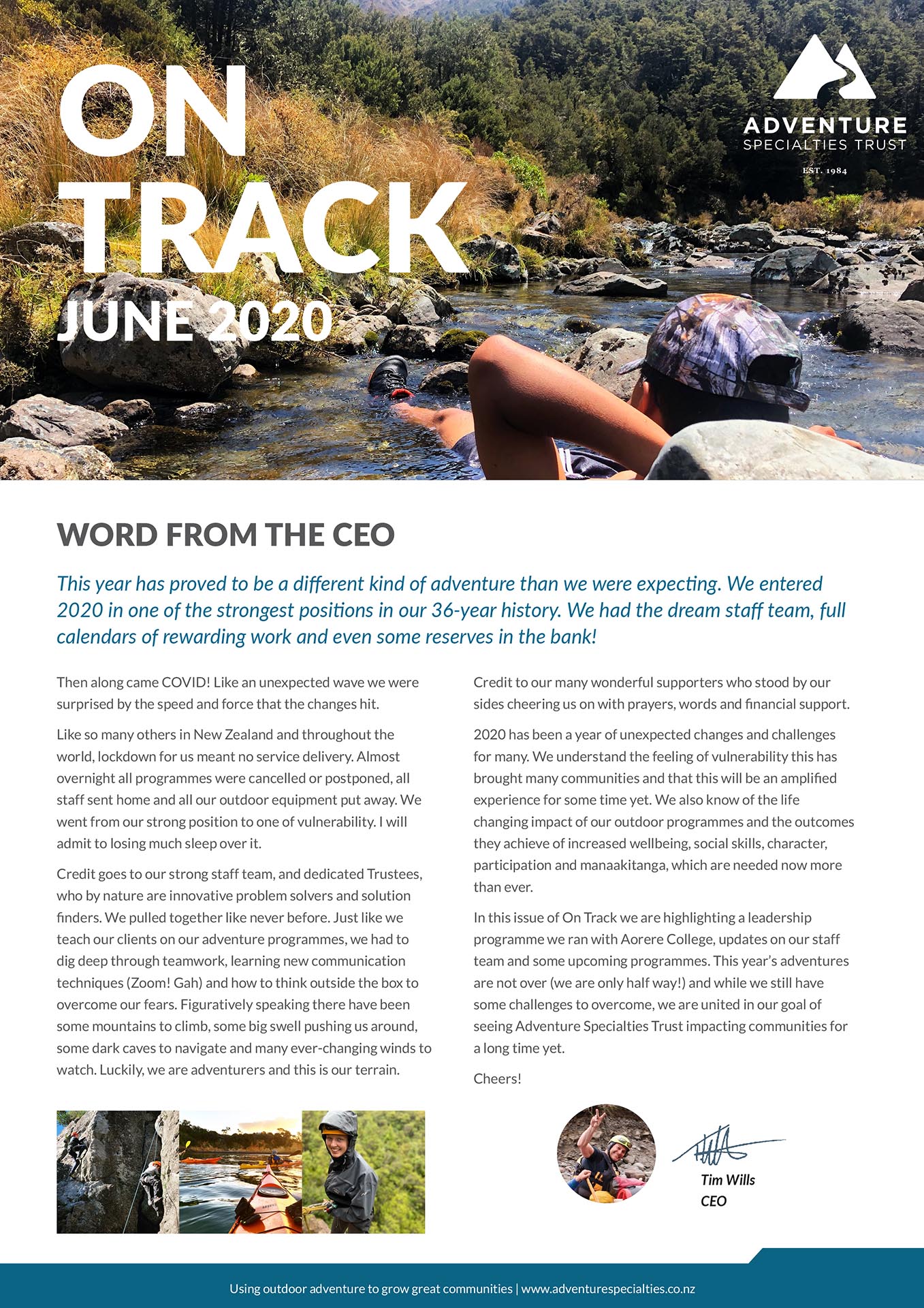 ON TRACK
JUNE 2020

ADVENTURE
SPECIALTIES TRUST
EST. 1984

WORD FROM THE CEO

This year has proved to be a different kind of adventure than we were expecting. We entered 2020 in one of the strongest positions in our 36-year history. We had the dream staff team, full calendars of rewarding work and even some reserves in the bank!

Then along came COVID! Like an unexpected wave we were surprised by the speed and force that the changes hit.

Like so many others in New Zealand and throughout the world, lockdown for us meant no service delivery. Almost overnight all programmes were cancelled or postponed, all staff sent home and all our outdoor equipment put away. We went from our strong position to one of vulnerability. I will admit to losing much sleep over it.

Credit goes to our strong staff team, and dedicated Trustees, who by nature are innovative problem solvers and solution finders. We pulled together like never before. Just like we teach our clients on our adventure programmes, we had to dig deep through teamwork, learning new communication techniques (Zoom! Gah) and how to think outside the box to overcome our fears. Figuratively speaking there have been some mountains to climb, some big swell pushing us around, some dark caves to navigate and many ever-changing winds to watch. Luckily, we are adventurers and this is our terrain.

Credit to our many wonderful supporters who stood by our sides cheering us on with prayers, words and financial support.

2020 has been a year of unexpected changes and challenges for many. We understand the feeling of vulnerability this has brought many communities and that this will be an amplified experience for some time yet. We also know of the life changing impact of our outdoor programmes and the outcomes they achieve of increased wellbeing, social skills, character, participation and manaakitanga, which are needed now more than ever.

In this issue of On Track we are highlighting a leadership programme we ran with Aorere College, updates on our staff team and some upcoming programmes. This year's adventures are not over (we are only half way!) and while we still have some challenges to overcome, we are united in our goal of seeing Adventure Specialties Trust impacting communities for a long time yet.

Cheers!

Tim Wills
CEO

Using outdoor adventure to grow great communities | www.adventurespecialties.co.nz